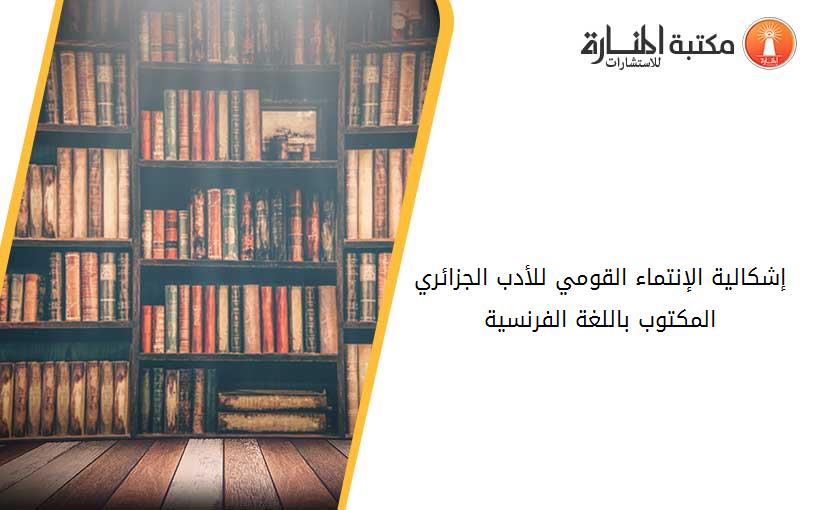 مكتبة المنارة للاستشارات

إشكالية الإنتماء القومي للأدب الجزائري المكتوب باللغة الفرنسية